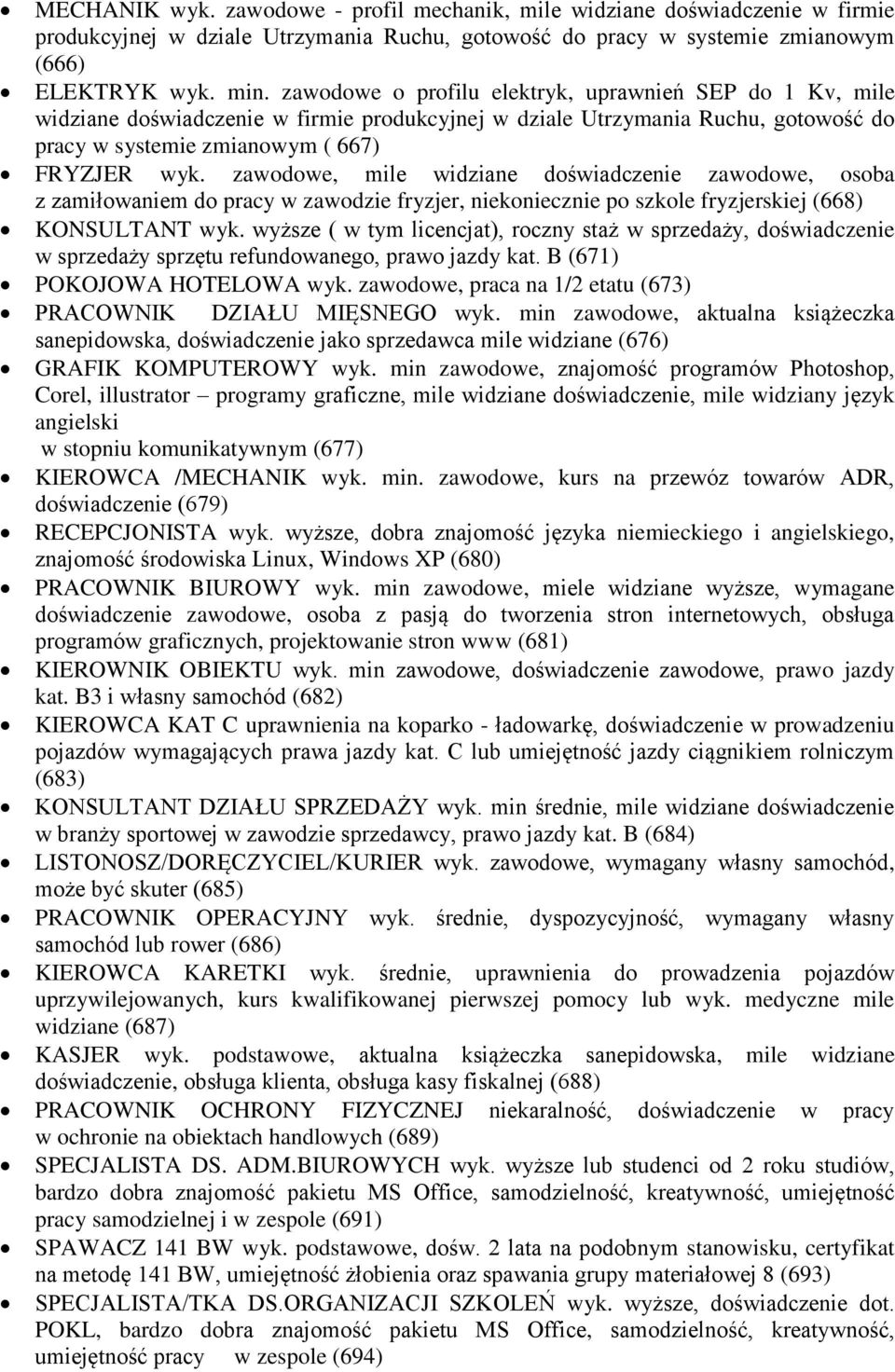 • MECHANIK wyk. zawodowe - profil mechanik, mile widziane doświadczenie w firmie produkcyjnej w dziale Utrzymania Ruchu, gotowość do pracy w systemie zmianowym (666)
• ELEKTRYK wyk. min. zawodowe o profilu elektryk, uprawnień SEP do 1 Kv, mile widziane doświadczenie w firmie produkcyjnej w dziale Utrzymania Ruchu, gotowość do pracy w systemie zmianowym ( 667)
• FRYZJER wyk. zawodowe, mile widziane doświadczenie zawodowe, osoba z zamiłowaniem do pracy w zawodzie fryzjer, niekoniecznie po szkole fryzjerskiej (668)
• KONSULTANT wyk. wyższe ( w tym licencjat), roczny staż w sprzedaży, doświadczenie w sprzedaży sprzętu refundowanego, prawo jazdy kat. B (671)
• POKOJOWA HOTELOWA wyk. zawodowe, praca na 1/2 etatu (673)
• PRACOWNIK DZIAŁU MIĘSNEGO wyk. min zawodowe, aktualna książeczka sanepidowska, doświadczenie jako sprzedawca mile widziane (676)
• GRAFIK KOMPUTEROWY wyk. min zawodowe, znajomość programów Photoshop, Corel, illustrator – programy graficzne, mile widziane doświadczenie, mile widziany język angielski
w stopniu komunikatywnym (677)
• KIEROWCA /MECHANIK wyk. min. zawodowe, kurs na przewóz towarów ADR, doświadczenie (679)
• RECEPCJONISTA wyk. wyższe, dobra znajomość języka niemieckiego i angielskiego, znajomość środowiska Linux, Windows XP (680)
• PRACOWNIK BIUROWY wyk. min zawodowe, miele widziane wyższe, wymagane doświadczenie zawodowe, osoba z pasją do tworzenia stron internetowych, obsługa programów graficznych, projektowanie stron www (681)
• KIEROWNIK OBIEKTU wyk. min zawodowe, doświadczenie zawodowe, prawo jazdy kat. B3 i własny samochód (682)
• KIEROWCA KAT C uprawnienia na koparko - ładowarkę, doświadczenie w prowadzeniu pojazdów wymagających prawa jazdy kat. C lub umiejętność jazdy ciągnikiem rolniczym (683)
• KONSULTANT DZIAŁU SPRZEDAŻY wyk. min średnie, mile widziane doświadczenie w branży sportowej w zawodzie sprzedawcy, prawo jazdy kat. B (684)
• LISTONOSZ/DORĘCZYCIEL/KURIER wyk. zawodowe, wymagany własny samochód, może być skuter (685)
• PRACOWNIK OPERACYJNY wyk. średnie, dyspozycyjność, wymagany własny samochód lub rower (686)
• KIEROWCA KARETKI wyk. średnie, uprawnienia do prowadzenia pojazdów uprzywilejowanych, kurs kwalifikowanej pierwszej pomocy lub wyk. medyczne mile widziane (687)
• KASJER wyk. podstawowe, aktualna książeczka sanepidowska, mile widziane doświadczenie, obsługa klienta, obsługa kasy fiskalnej (688)
• PRACOWNIK OCHRONY FIZYCZNEJ niekaralność, doświadczenie w pracy w ochronie na obiektach handlowych (689)
• SPECJALISTA DS. ADM.BIUROWYCH wyk. wyższe lub studenci od 2 roku studiów, bardzo dobra znajomość pakietu MS Office, samodzielność, kreatywność, umiejętność pracy samodzielnej i w zespole (691)
• SPAWACZ 141 BW wyk. podstawowe, dośw. 2 lata na podobnym stanowisku, certyfikat na metodę 141 BW, umiejętność żłobienia oraz spawania grupy materiałowej 8 (693)
• SPECJALISTA/TKA DS.ORGANIZACJI SZKOLEŃ wyk. wyższe, doświadczenie dot. POKL, bardzo dobra znajomość pakietu MS Office, samodzielność, kreatywność, umiejętność pracy w zespole (694)